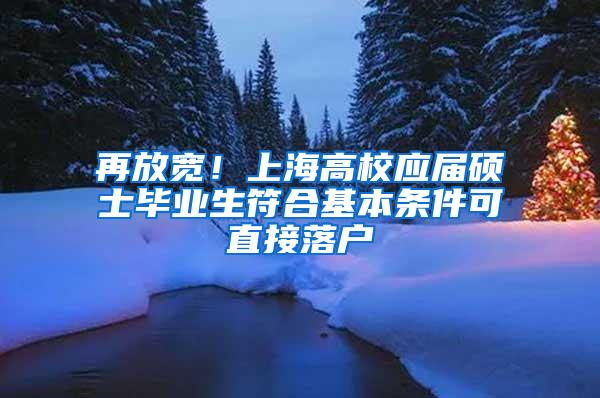 再放宽！上海高校应届硕士毕业生符合基本条件可直接落户